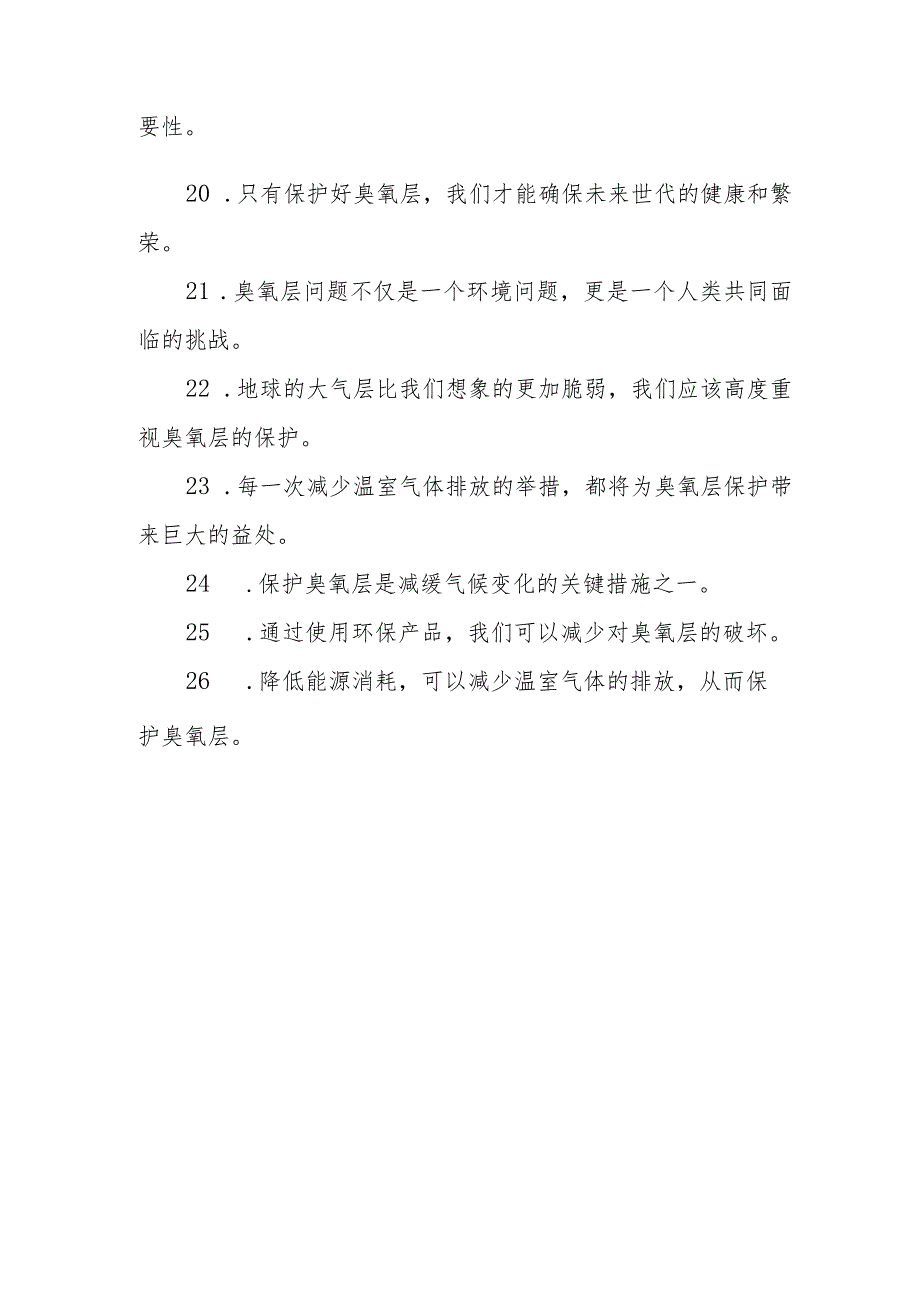 要性。

20．只有保护好臭氧层，我们才能确保未来世代的健康和繁荣。

21．臭氧层问题不仅是一个环境问题，更是一个人类共同面临的挑战。

22．地球的大气层比我们想象的更加脆弱，我们应该高度重视臭氧层的保护。

23．每一次减少温室气体排放的举措，都将为臭氧层保护带来巨大的益处。

24．保护臭氧层是减缓气候变化的关键措施之一。

25．通过使用环保产品，我们可以减少对臭氧层的破坏。

26．降低能源消耗，可以减少温室气体的排放，从而保护臭氧层。